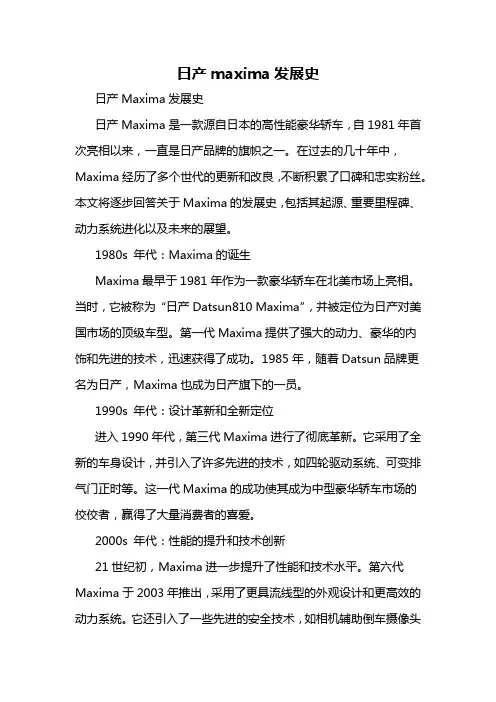 日产 maxima 发展史

日产 Maxima 发展史

日产 Maxima 是一款源自日本的高性能豪华轿车，自 1981 年首次亮相以来，一直是日产品牌的旗帜之一。在过去的几十年中，Maxima 经历了多个世代的更新和改良，不断积累了口碑和忠实粉丝。本文将逐步回答关于 Maxima 的发展史，包括其起源、重要里程碑、动力系统进化以及未来的展望。

1980s 年代：Maxima 的诞生

Maxima 最早于 1981 年作为一款豪华轿车在北美市场上亮相。当时，它被称为“日产 Datsun810 Maxima”，并被定位为日产对美国市场的顶级车型。第一代 Maxima 提供了强大的动力、豪华的内饰和先进的技术，迅速获得了成功。1985 年，随着 Datsun 品牌更名为日产，Maxima 也成为日产旗下的一员。

1990s 年代：设计革新和全新定位

进入 1990 年代，第三代 Maxima 进行了彻底革新。它采用了全新的车身设计，并引入了许多先进的技术，如四轮驱动系统、可变排气门正时等。这一代 Maxima 的成功使其成为中型豪华轿车市场的佼佼者，赢得了大量消费者的喜爱。

2000s 年代：性能的提升和技术创新

21 世纪初，Maxima 进一步提升了性能和技术水平。第六代 Maxima 于 2003 年推出，采用了更具流线型的外观设计和更高效的动力系统。它还引入了一些先进的安全技术，如相机辅助倒车摄像头